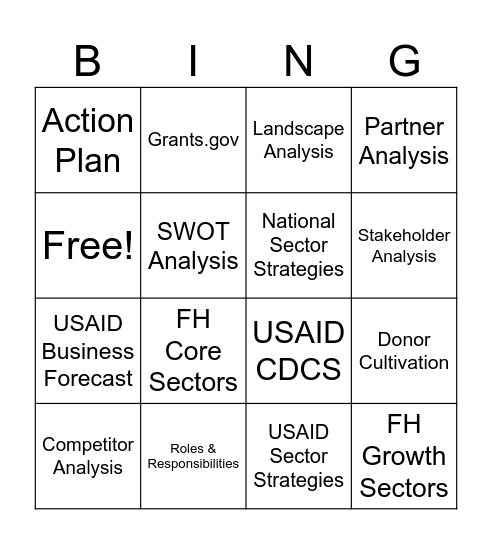 | B | I | N | G |
|---|---|---|---|
| Action Plan | Grants.gov | Landscape Analysis | Partner Analysis |
| Free! | SWOT Analysis | National Sector Strategies | Stakeholder Analysis |
| USAID Business Forecast | FH Core Sectors | USAID CDCS | Donor Cultivation |
| Competitor Analysis | Roles & Responsibilities | USAID Sector Strategies | FH Growth Sectors |